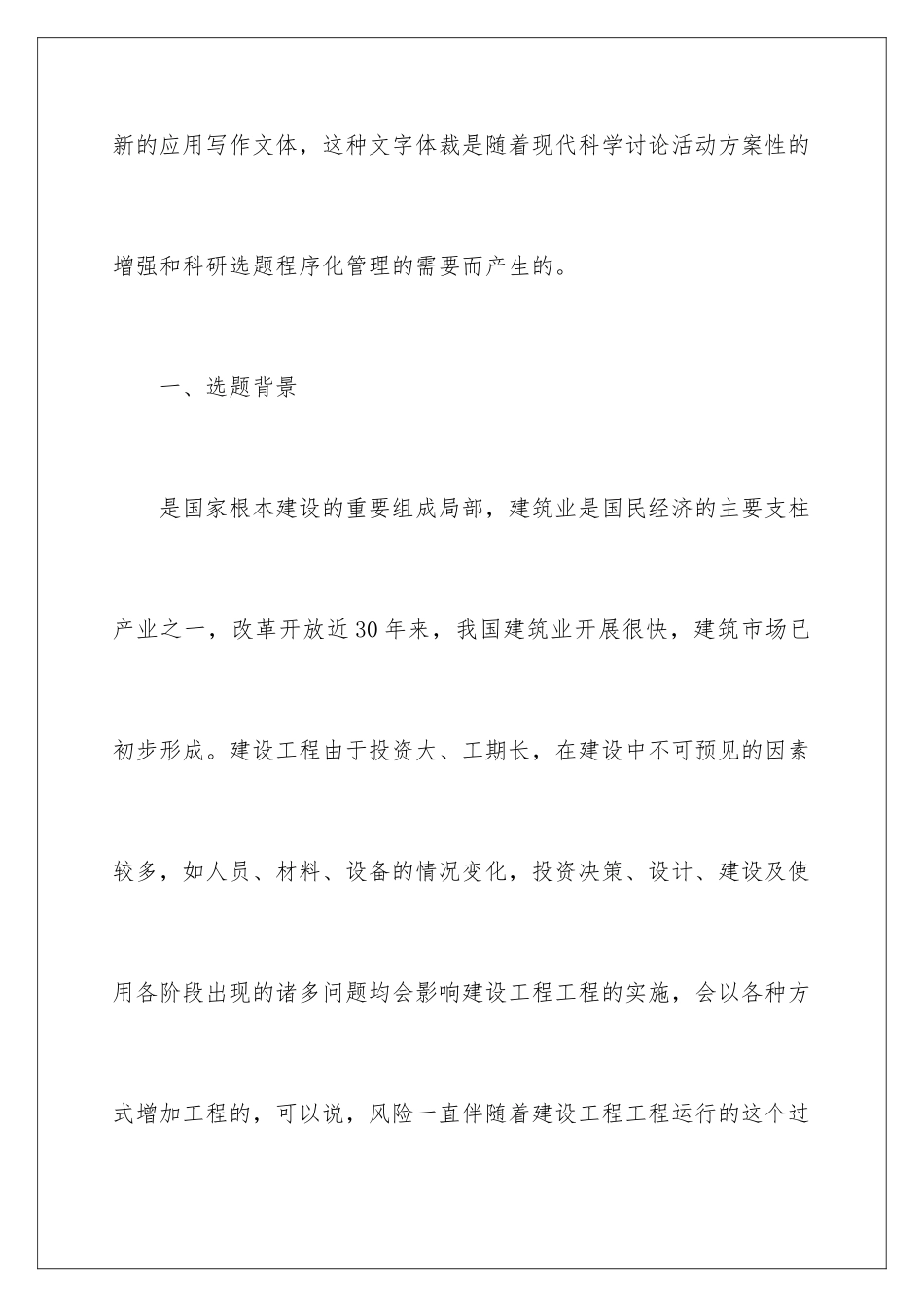 新的应用写作文体，这种文字体裁是随着现代科学讨论活动方案性的增强和科研选题程序化管理的需要而产生的。

一、选题背景

是国家根本建设的重要组成局部，建筑业是国民经济的主要支柱产业之一，改革开放近30年来，我国建筑业开展很快，建筑市场已初步形成。建设工程由于投资大、工期长，在建设中不可预见的因素较多，如人员、材料、设备的情况变化，投资决策、设计、建设及使用各阶段出现的诸多问题均会影响建设工程工程的实施，会以各种方式增加工程的，可以说，风险一直伴随着建设工程工程运行的这个过